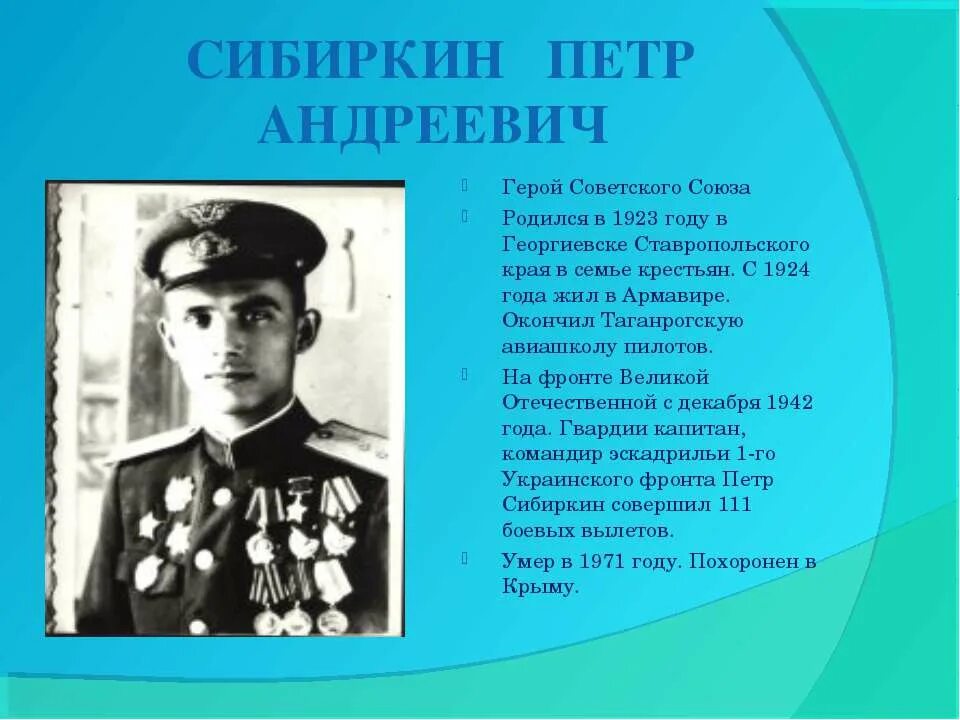 СИБИРКИН ПЕТР АНДРЕЕВИЧ

Герой Советского Союза

Родился в 1923 году в Георгиевске Ставропольского края в семье крестьян. С 1924 года жил в Армавире. Окончил Таганрогскую авиашколу пилотов.

На фронте Великой Отечественной с декабря 1942 года. Гвардии капитан, командир эскадрильи 1-го Украинского фронта Петр Сибиркин совершил 111 боевых вылетов.

Умер в 1971 году. Похоронен в Крыму.